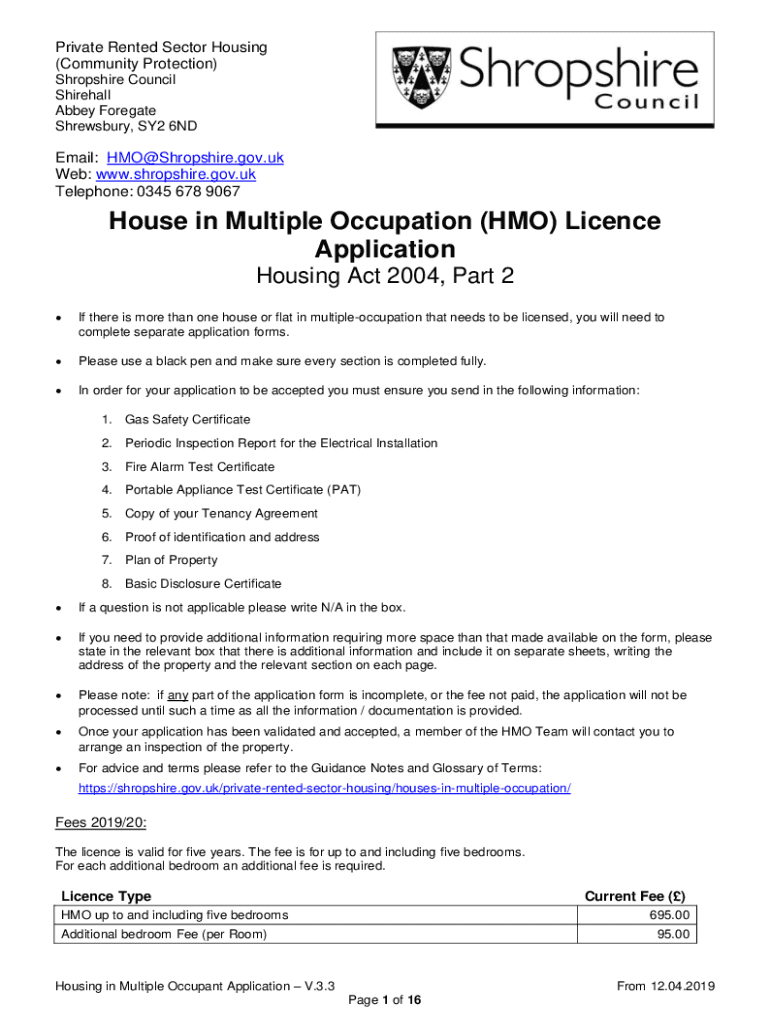 Private Rented Sector Housing
(Community Protection)
Shropshire Council
Shirehall
Abbey Foregate
Shrewsbury, SY2 6ND

Shropshire Council

Email: HMO@Shropshire.gov.uk
Web: www.shropshire.gov.uk
Telephone: 0345 678 9067

House in Multiple Occupation (HMO) Licence Application
Housing Act 2004, Part 2

• If there is more than one house or flat in multiple-occupation that needs to be licensed, you will need to complete separate application forms.

• Please use a black pen and make sure every section is completed fully.

• In order for your application to be accepted you must ensure you send in the following information:

1. Gas Safety Certificate
2. Periodic Inspection Report for the Electrical Installation
3. Fire Alarm Test Certificate
4. Portable Appliance Test Certificate (PAT)
5. Copy of your Tenancy Agreement
6. Proof of identification and address
7. Plan of Property
8. Basic Disclosure Certificate

• If a question is not applicable please write N/A in the box.

• If you need to provide additional information requiring more space than that made available on the form, please state in the relevant box that there is additional information and include it on separate sheets, writing the address of the property and the relevant section on each page.

• Please note: if any part of the application form is incomplete, or the fee not paid, the application will not be processed until such a time as all the information / documentation is provided.

• Once your application has been validated and accepted, a member of the HMO Team will contact you to arrange an inspection of the property.

• For advice and terms please refer to the Guidance Notes and Glossary of Terms: https://shropshire.gov.uk/private-rented-sector-housing/houses-in-multiple-occupation/

Fees 2019/20:

The licence is valid for five years. The fee is for up to and including five bedrooms.
For each additional bedroom an additional fee is required.

| Licence Type | Current Fee (£) |
|---|---|
| HMO up to and including five bedrooms | 695.00 |
| Additional bedroom Fee (per Room) | 95.00 |

Housing in Multiple Occupant Application – V.3.3
From 12.04.2019
Page 1 of 16